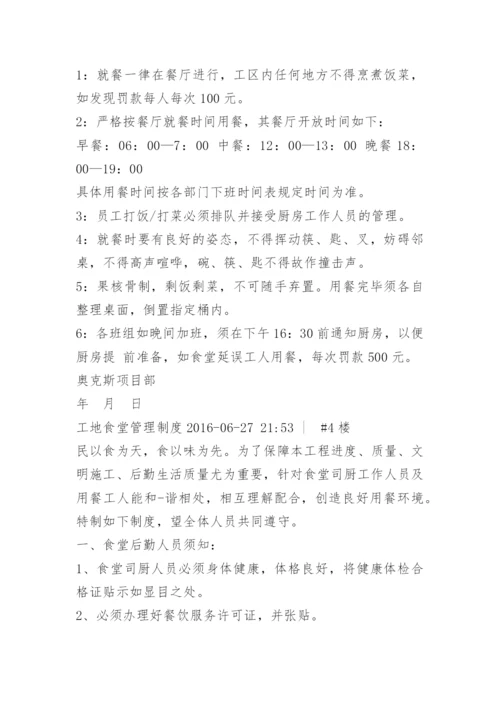 1：就餐一律在餐厅进行，工区内任何地方不得烹煮饭菜，如发现罚款每人每次 100 元。

2：严格按餐厅就餐时间用餐，其餐厅开放时间如下：

早餐：06：00—7：00 中餐：12：00—13：00 晚餐 18：00—19：00

具体用餐时间按各部门下班时间表规定时间为准。

3：员工打饭/打菜必须排队并接受厨房工作人员的管理。

4：就餐时要有良好的姿态，不得挥动筷、匙、叉，妨碍邻桌，不得高声喧哗，碗、筷、匙不得故作撞击声。

5：果核骨制，剩饭剩菜，不可随手弃置。用餐完毕须各自整理桌面，倒置指定桶内。

6：各班组如晚间加班，须在下午 16：30 前通知厨房，以便厨房提 前准备，如食堂延误工人用餐，每次罚款 500 元。

奥克斯项目部

年 月 日

工地食堂管理制度 2016-06-27 21:53 | #4 楼

民以食为天，食以味为先。为了保障本工程进度、质量、文明施工、后勤生活质量尤为重要，针对食堂司厨工作人员及用餐工人能和-谐相处，相互理解配合，创造良好用餐环境。特制如下制度，望全体人员共同遵守。

一、食堂后勤人员须知：

1、食堂司厨人员必须身体健康，体格良好，将健康体检合格证贴示如显目之处。

2、必须办理好餐饮服务许可证，并张贴。